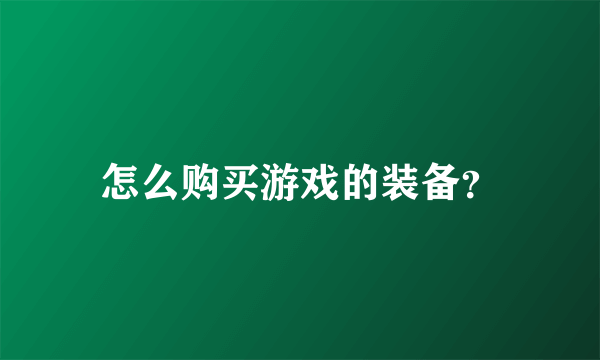 怎么购买游戏的装备?